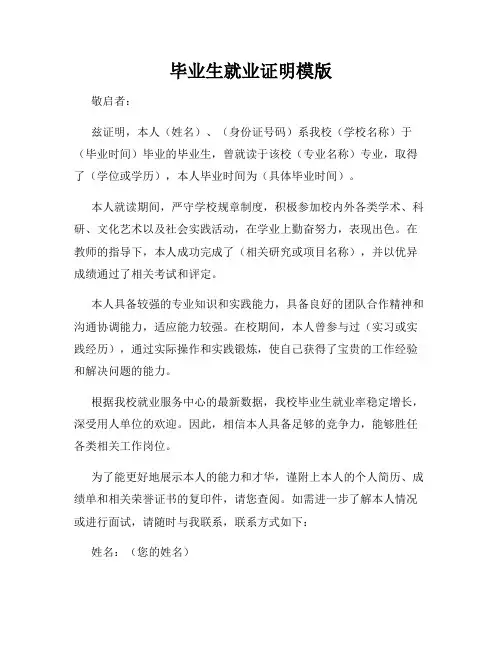 毕业生就业证明模版

敬启者：

兹证明，本人（姓名）、（身份证号码）系我校（学校名称）于（毕业时间）毕业的毕业生，曾就读于该校（专业名称）专业，取得了（学位或学历），本人毕业时间为（具体毕业时间）。

本人就读期间，严守学校规章制度，积极参加校内外各类学术、科研、文化艺术以及社会实践活动，在学业上勤奋努力，表现出色。在教师的指导下，本人成功完成了（相关研究或项目名称），并以优异成绩通过了相关考试和评定。

本人具备较强的专业知识和实践能力，具备良好的团队合作精神和沟通协调能力，适应能力较强。在校期间，本人曾参与过（实习或实践经历），通过实际操作和实践锻炼，使自己获得了宝贵的工作经验和解决问题的能力。

根据我校就业服务中心的最新数据，我校毕业生就业率稳定增长，深受用人单位的欢迎。因此，相信本人具备足够的竞争力，能够胜任各类相关工作岗位。

为了能更好地展示本人的能力和才华，谨附上本人的个人简历、成绩单和相关荣誉证书的复印件，请您查阅。如需进一步了解本人情况或进行面试，请随时与我联系，联系方式如下：

姓名：（您的姓名）